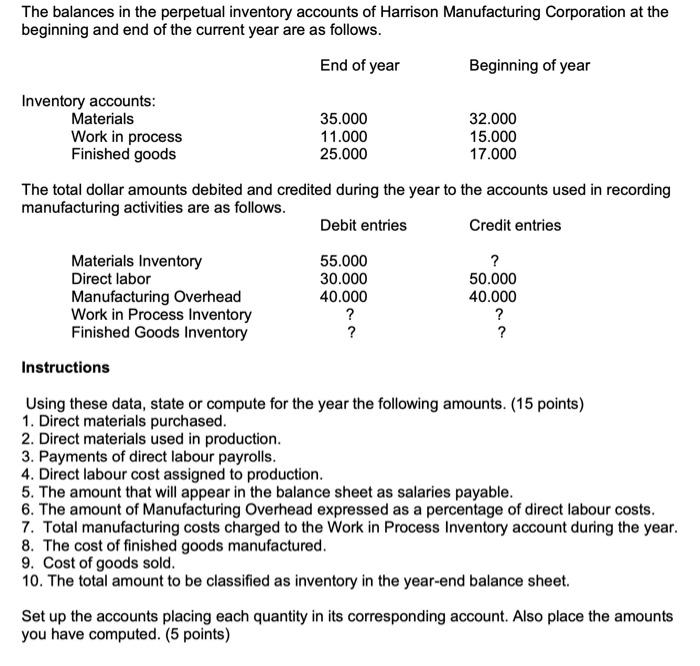 The balances in the perpetual inventory accounts of Harrison Manufacturing Corporation at the beginning and end of the current year are as follows.

| | End of year | Beginning of year |
|---|---|---|
| Inventory accounts: | | |
| Materials | 35.000 | 32.000 |
| Work in process | 11.000 | 15.000 |
| Finished goods | 25.000 | 17.000 |

The total dollar amounts debited and credited during the year to the accounts used in recording manufacturing activities are as follows.

| | Debit entries | Credit entries |
|---|---|---|
| Materials Inventory | 55.000 | ? |
| Direct labor | 30.000 | 50.000 |
| Manufacturing Overhead | 40.000 | 40.000 |
| Work in Process Inventory | ? | ? |
| Finished Goods Inventory | ? | ? |

Instructions

Using these data, state or compute for the year the following amounts. (15 points)
1. Direct materials purchased.
2. Direct materials used in production.
3. Payments of direct labour payrolls.
4. Direct labour cost assigned to production.
5. The amount that will appear in the balance sheet as salaries payable.
6. The amount of Manufacturing Overhead expressed as a percentage of direct labour costs.
7. Total manufacturing costs charged to the Work in Process Inventory account during the year.
8. The cost of finished goods manufactured.
9. Cost of goods sold.
10. The total amount to be classified as inventory in the year-end balance sheet.

Set up the accounts placing each quantity in its corresponding account. Also place the amounts you have computed. (5 points)